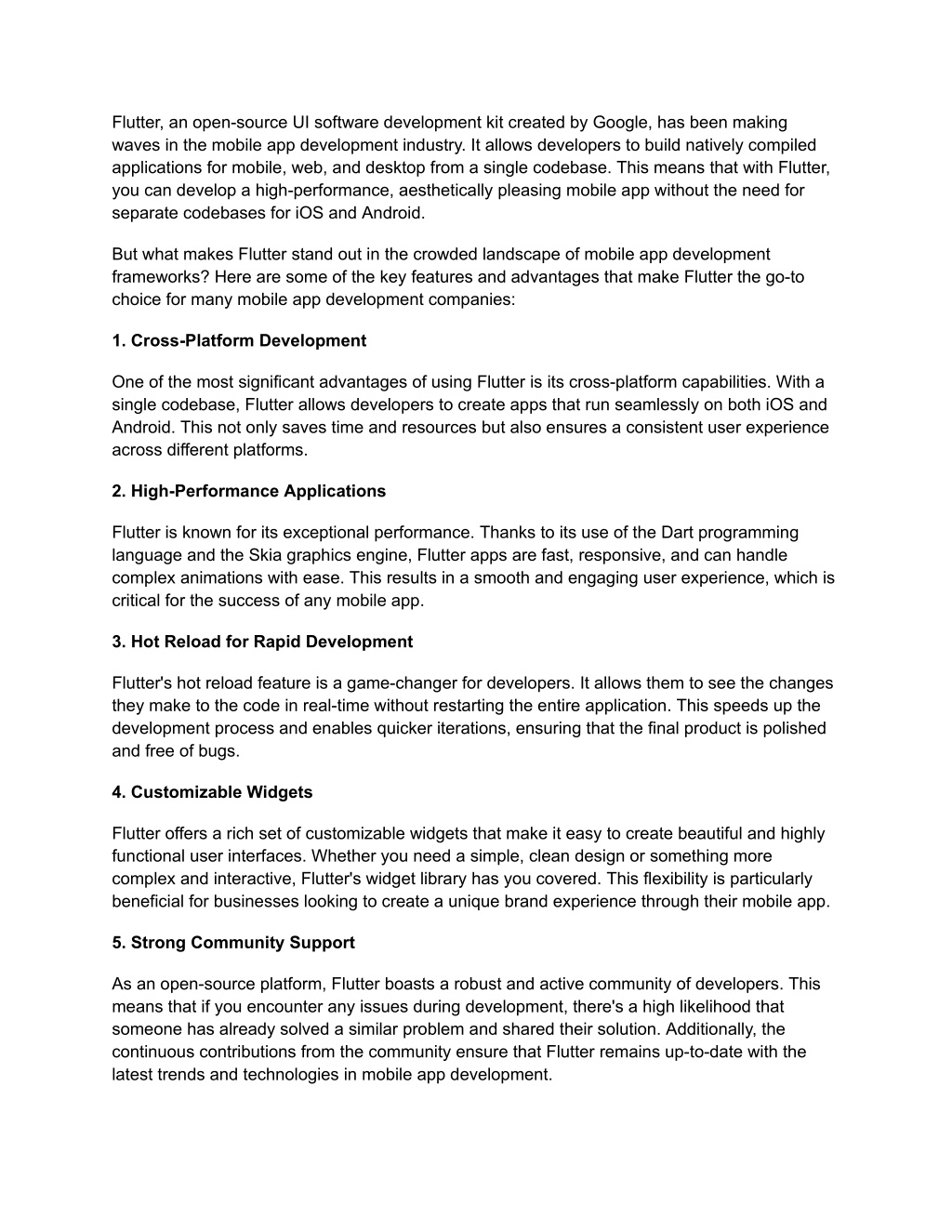 Flutter, an open-source UI software development kit created by Google, has been making waves in the mobile app development industry. It allows developers to build natively compiled applications for mobile, web, and desktop from a single codebase. This means that with Flutter, you can develop a high-performance, aesthetically pleasing mobile app without the need for separate codebases for iOS and Android.

But what makes Flutter stand out in the crowded landscape of mobile app development frameworks? Here are some of the key features and advantages that make Flutter the go-to choice for many mobile app development companies:

1. Cross-Platform Development

One of the most significant advantages of using Flutter is its cross-platform capabilities. With a single codebase, Flutter allows developers to create apps that run seamlessly on both iOS and Android. This not only saves time and resources but also ensures a consistent user experience across different platforms.

2. High-Performance Applications

Flutter is known for its exceptional performance. Thanks to its use of the Dart programming language and the Skia graphics engine, Flutter apps are fast, responsive, and can handle complex animations with ease. This results in a smooth and engaging user experience, which is critical for the success of any mobile app.

3. Hot Reload for Rapid Development

Flutter's hot reload feature is a game-changer for developers. It allows them to see the changes they make to the code in real-time without restarting the entire application. This speeds up the development process and enables quicker iterations, ensuring that the final product is polished and free of bugs.

4. Customizable Widgets

Flutter offers a rich set of customizable widgets that make it easy to create beautiful and highly functional user interfaces. Whether you need a simple, clean design or something more complex and interactive, Flutter's widget library has you covered. This flexibility is particularly beneficial for businesses looking to create a unique brand experience through their mobile app.

5. Strong Community Support

As an open-source platform, Flutter boasts a robust and active community of developers. This means that if you encounter any issues during development, there's a high likelihood that someone has already solved a similar problem and shared their solution. Additionally, the continuous contributions from the community ensure that Flutter remains up-to-date with the latest trends and technologies in mobile app development.